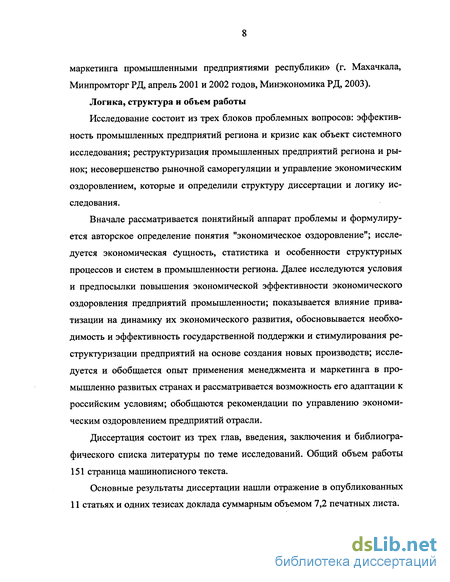 8

маркетинга промышленными предприятиями республики» (г. Махачкала, Минпромторг РД, апрель 2001 и 2002 годов, Минэкономика РД, 2003).

Логика, структура и объем работы

Исследование состоит из трех блоков проблемных вопросов: эффективность промышленных предприятий региона и кризис как объект системного исследования; реструктуризация промышленных предприятий региона и рынок; несовершенство рыночной саморегуляции и управление экономическим оздоровлением, которые и определили структуру диссертации и логику исследования.

Вначале рассматривается понятийный аппарат проблемы и формулируется авторское определение понятия "экономическое оздоровление"; исследуется экономическая сущность, статистика и особенности структурных процессов и систем в промышленности региона. Далее исследуются условия и предпосылки повышения экономической эффективности экономического оздоровления предприятий промышленности; показывается влияние приватизации на динамику их экономического развития, обосновывается необходимость и эффективность государственной поддержки и стимулирования реструктуризации предприятий на основе создания новых производств; исследуется и обобщается опыт применения менеджмента и маркетинга в промышленно развитых странах и рассматривается возможность его адаптации к российским условиям; обобщаются рекомендации по управлению экономическим оздоровлением предприятий отрасли.

Диссертация состоит из трех глав, введения, заключения и библиографического списка литературы по теме исследований. Общий объем работы 151 страница машинописного текста.

Основные результаты диссертации нашли отражение в опубликованных 11 статьях и одних тезисах доклада суммарным объемом 7,2 печатных листа.

dsLib.net
библиотека диссертаций